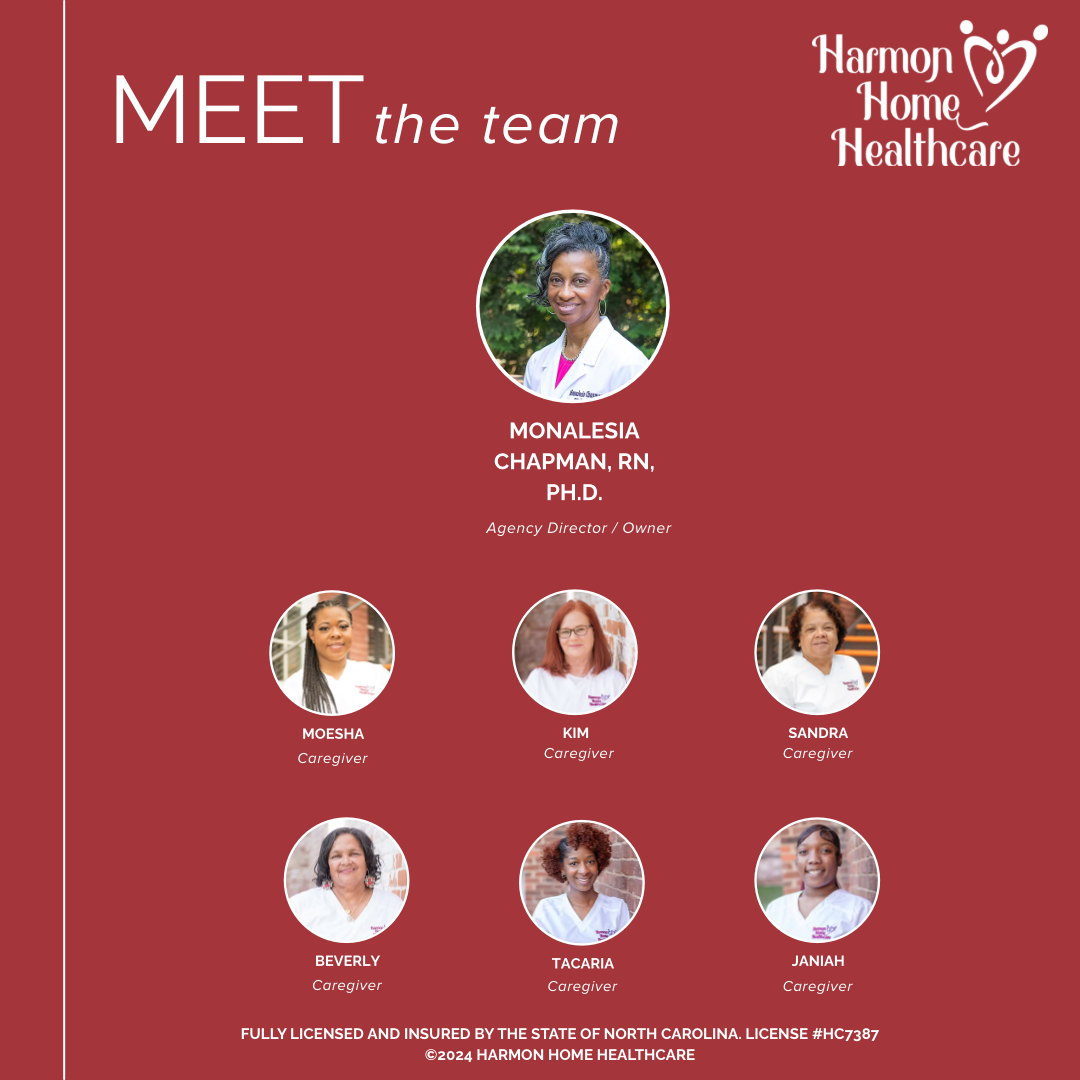 MEET the team

Harmon Home Healthcare

MONALESIA CHAPMAN, RN, PH.D.

Agency Director / Owner

MOESHA
Caregiver

KIM
Caregiver

SANDRA
Caregiver

BEVERLY
Caregiver

TACARIA
Caregiver

JANIAH
Caregiver

FULLY LICENSED AND INSURED BY THE STATE OF NORTH CAROLINA. LICENSE #HC7387
©2024 HARMON HOME HEALTHCARE